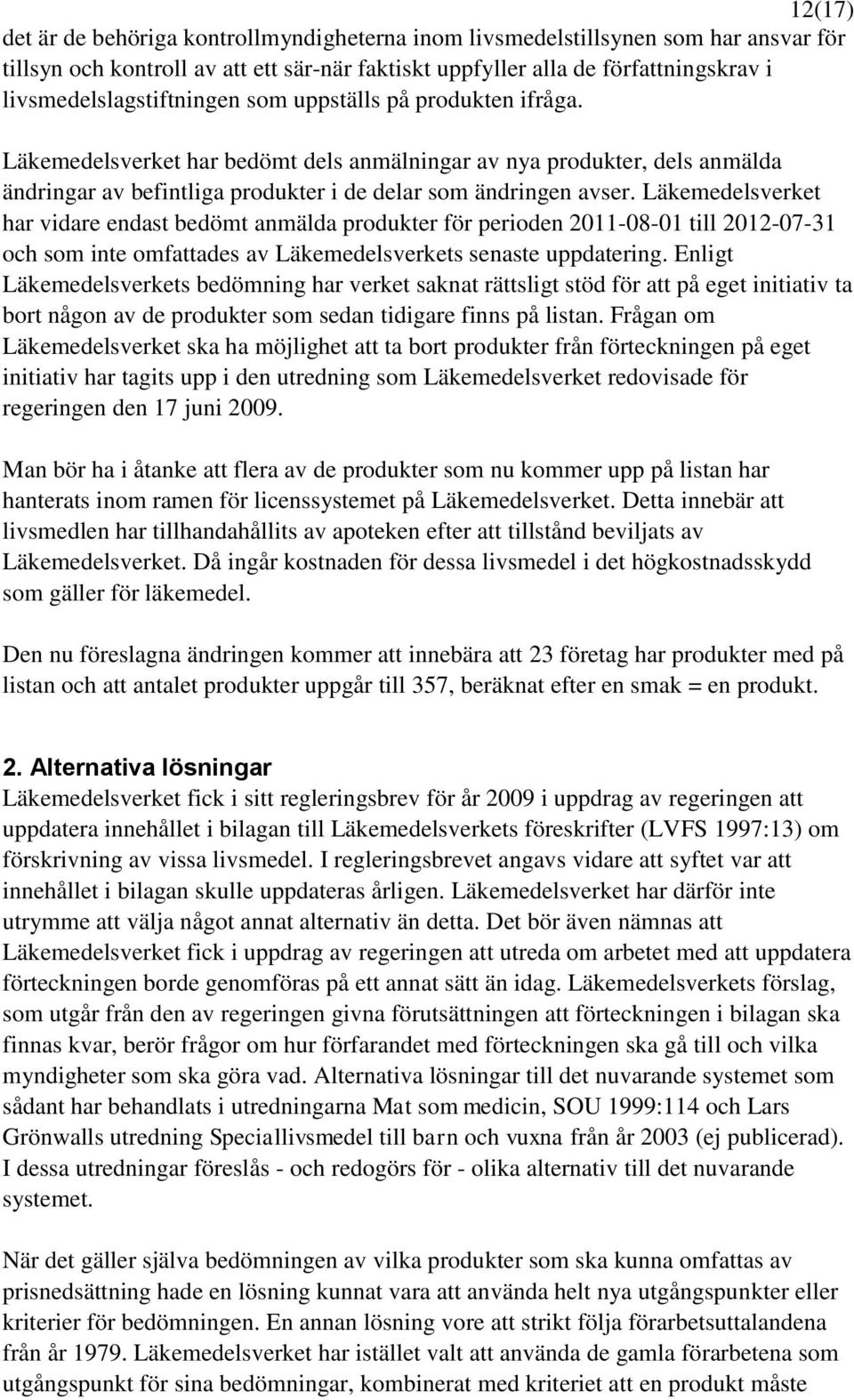 12(17)

det är de behöriga kontrollmyndigheterna inom livsmedelstillsynen som har ansvar för tillsyn och kontroll av att ett sär-när faktiskt uppfyller alla de författningskrav i livsmedelslagstiftningen som uppställs på produkten ifråga.

Läkemedelsverket har bedömt dels anmälningar av nya produkter, dels anmälda ändringar av befintliga produkter i de delar som ändringen avser. Läkemedelsverket har vidare endast bedömt anmälda produkter för perioden 2011-08-01 till 2012-07-31 och som inte omfattades av Läkemedelsverkets senaste uppdatering. Enligt Läkemedelsverkets bedömning har verket saknat rättsligt stöd för att på eget initiativ ta bort någon av de produkter som sedan tidigare finns på listan. Frågan om Läkemedelsverket ska ha möjlighet att ta bort produkter från förteckningen på eget initiativ har tagits upp i den utredning som Läkemedelsverket redovisade för regeringen den 17 juni 2009.

Man bör ha i åtanke att flera av de produkter som nu kommer upp på listan har hanterats inom ramen för licenssystemet på Läkemedelsverket. Detta innebär att livsmedlen har tillhandahållits av apoteken efter att tillstånd beviljats av Läkemedelsverket. Då ingår kostnaden för dessa livsmedel i det högkostnadsskydd som gäller för läkemedel.

Den nu föreslagna ändringen kommer att innebära att 23 företag har produkter med på listan och att antalet produkter uppgår till 357, beräknat efter en smak = en produkt.

2. Alternativa lösningar

Läkemedelsverket fick i sitt regleringsbrev för år 2009 i uppdrag av regeringen att uppdatera innehållet i bilagan till Läkemedelsverkets föreskrifter (LVFS 1997:13) om förskrivning av vissa livsmedel. I regleringsbrevet angavs vidare att syftet var att innehållet i bilagan skulle uppdateras årligen. Läkemedelsverket har därför inte utrymme att välja något annat alternativ än detta. Det bör även nämnas att Läkemedelsverket fick i uppdrag av regeringen att utreda om arbetet med att uppdatera förteckningen borde genomföras på ett annat sätt än idag. Läkemedelsverkets förslag, som utgår från den av regeringen givna förutsättningen att förteckningen i bilagan ska finnas kvar, berör frågor om hur förfarandet med förteckningen ska gå till och vilka myndigheter som ska göra vad. Alternativa lösningar till det nuvarande systemet som sådant har behandlats i utredningarna Mat som medicin, SOU 1999:114 och Lars Grönwalls utredning Speciallivsmedel till barn och vuxna från år 2003 (ej publicerad). I dessa utredningar föreslås - och redogörs för - olika alternativ till det nuvarande systemet.

När det gäller själva bedömningen av vilka produkter som ska kunna omfattas av prisnedsättning hade en lösning kunnat vara att använda helt nya utgångspunkter eller kriterier för bedömningen. En annan lösning vore att strikt följa förarbetsuttalandena från år 1979. Läkemedelsverket har istället valt att använda de gamla förarbetena som utgångspunkt för sina bedömningar, kombinerat med kriteriet att en produkt måste